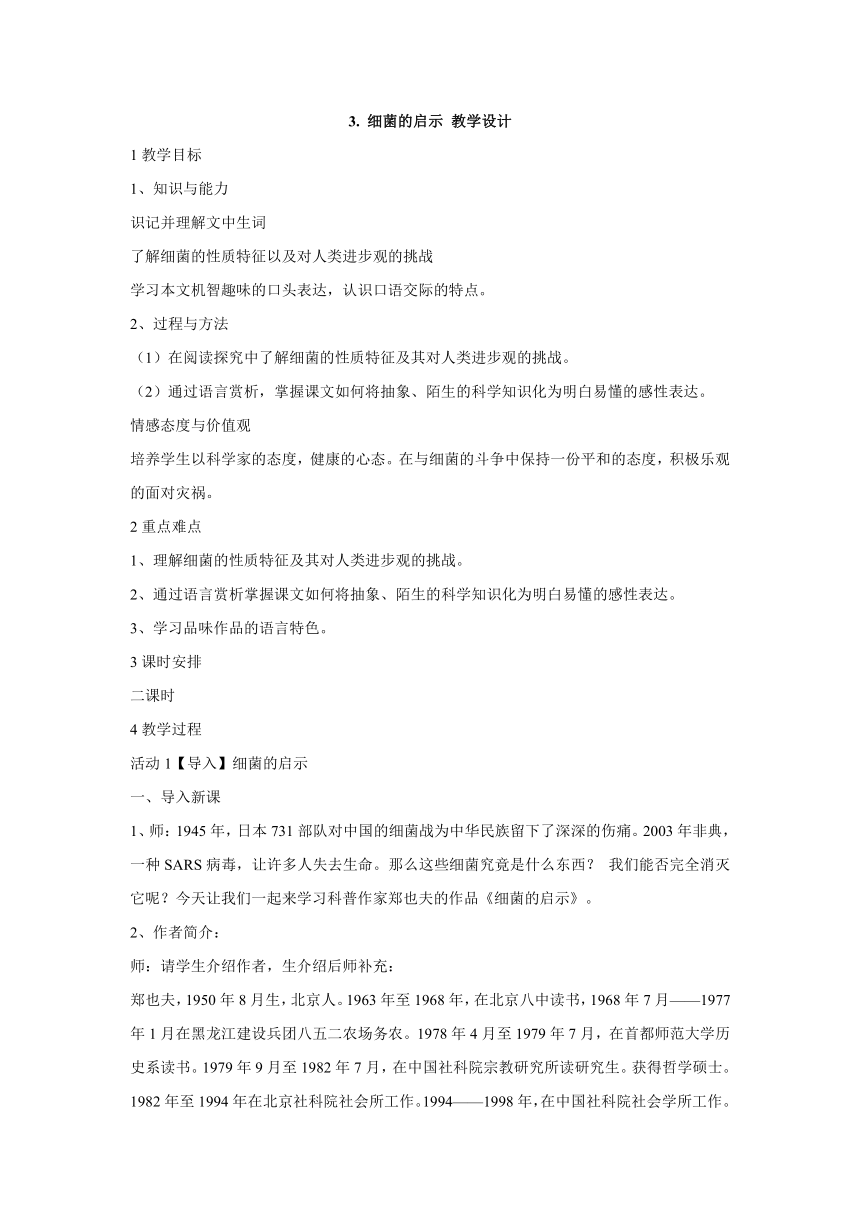 3. 细菌的启示 教学设计

1 教学目标

1、知识与能力

识记并理解文中生词

了解细菌的性质特征以及对人类进步观的挑战

学习本文机智趣味的口头表达，认识口语交际的特点。

2、过程与方法

（1）在阅读探究中了解细菌的性质特征及其对人类进步观的挑战。

（2）通过语言赏析，掌握课文如何将抽象、陌生的科学知识化为明白易懂的感性表达。

情感态度与价值观

培养学生以科学家的态度，健康的心态。在与细菌的斗争中保持一份平和的态度，积极乐观的面对灾祸。

2 重点难点

1、理解细菌的性质特征及其对人类进步观的挑战。

2、通过语言赏析掌握课文如何将抽象、陌生的科学知识化为明白易懂的感性表达。

3、学习品味作品的语言特色。

3 课时安排

二课时

4 教学过程

活动 1【导入】细菌的启示

一、导入新课

1、师：1945 年，日本 731 部队对中国的细菌战为中华民族留下了深深的伤痛。2003 年非典，一种 SARS 病毒，让许多人失去生命。那么这些细菌究竟是什么东西？ 我们能否完全消灭它呢？今天让我们一起来学习科普作家郑也夫的作品《细菌的启示》。

2、作者简介：

师：请学生介绍作者，生介绍后师补充：

郑也夫，1950 年 8 月生，北京人。1963 年至 1968 年，在北京八中读书，1968 年 7 月——1977 年 1 月在黑龙江建设兵团八五二农场务农。1978 年 4 月至 1979 年 7 月，在首都师范大学历史系读书。1979 年 9 月至 1982 年 7 月，在中国社科院宗教研究所读研究生。获得哲学硕士。1982 年至 1994 年在北京社科院社会所工作。1994——1998 年，在中国社科院社会学所工作。